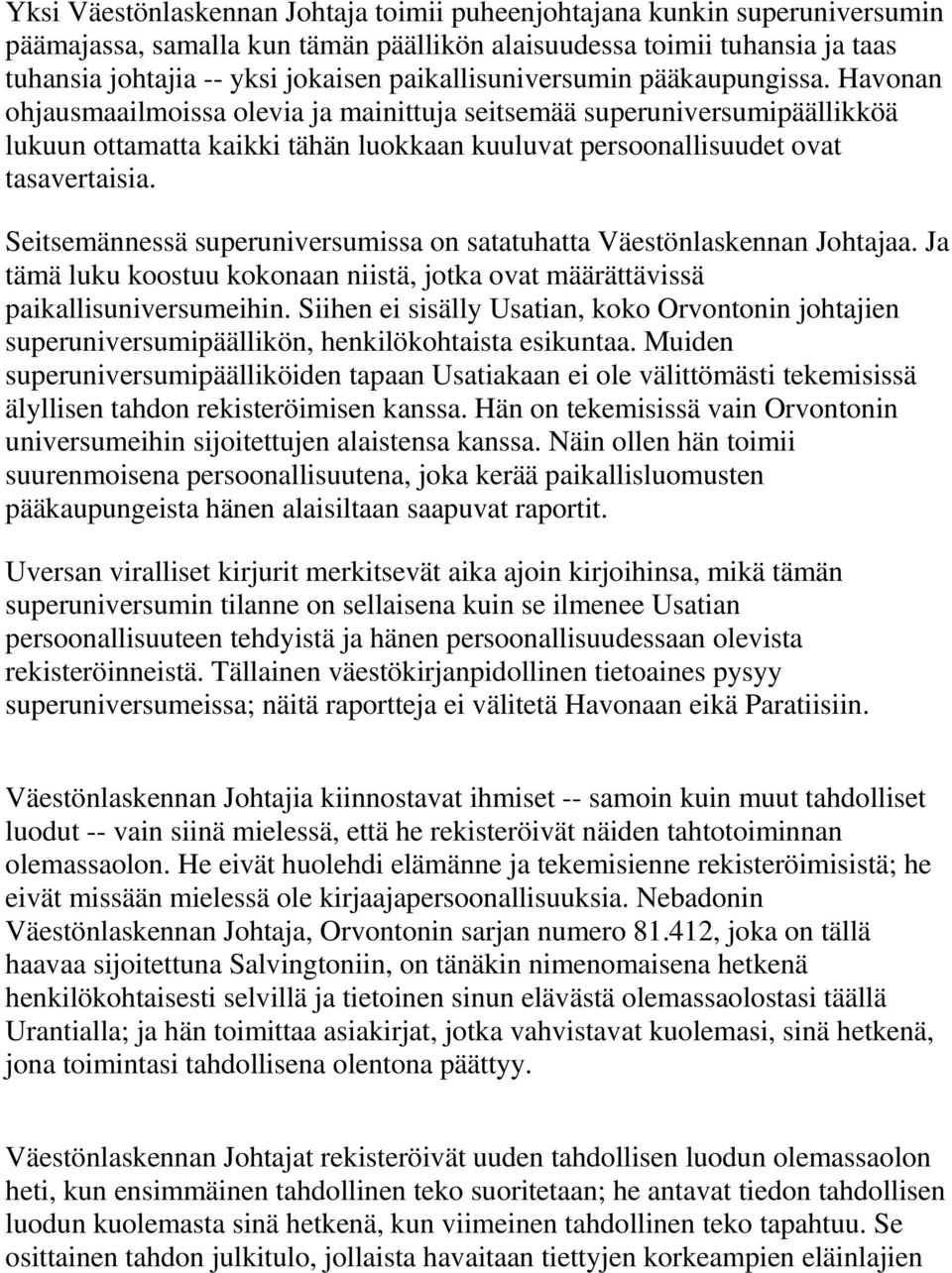 Yksi Väestönlaskennan Johtaja toimii puheenjohtajana kunkin superuniversumin päämajassa, samalla kun tämän päällikön alaisuudessa toimii tuhansia ja taas tuhansia johtajia -- yksi jokaisen paikallisuniversumin pääkaupungissa. Havonan ohjausmaailmoissa olevia ja mainittuja seitsemää superuniversumipäällikköä lukuun ottamatta kaikki tähän luokkaan kuuluvat persoonallisuudet ovat tasavertaisia.

Seitsemännessä superuniversumissa on satatuhatta Väestönlaskennan Johtajaa. Ja tämä luku koostuu kokonaan niistä, jotka ovat määrättävissä paikallisuniversumeihin. Siihen ei sisälly Usatian, koko Orvontonin johtajien superuniversumipäällikön, henkilökohtaista esikuntaa. Muiden superuniversumipäälliköiden tapaan Usatiakaan ei ole välittömästi tekemisissä älyllisen tahdon rekisteröimisen kanssa. Hän on tekemisissä vain Orvontonin universumeihin sijoitettujen alaistensa kanssa. Näin ollen hän toimii suurenmoisena persoonallisuutena, joka kerää paikallisluomusten pääkaupungeista hänen alaisiltaan saapuvat raportit.

Uversan viralliset kirjurit merkitsevät aika ajoin kirjoihinsa, mikä tämän superuniversumin tilanne on sellaisena kuin se ilmenee Usatian persoonallisuuteen tehdyistä ja hänen persoonallisuudessaan olevista rekisteröinneistä. Tällainen väestökirjanpidollinen tietoaines pysyy superuniversumeissa; näitä raportteja ei välitetä Havonaan eikä Paratiisiin.

Väestönlaskennan Johtajia kiinnostavat ihmiset -- samoin kuin muut tahdolliset luodut -- vain siinä mielessä, että he rekisteröivät näiden tahtotoiminnan olemassaolon. He eivät huolehdi elämänne ja tekemisienne rekisteröimisistä; he eivät missään mielessä ole kirjaajapersoonallisuuksia. Nebadonin Väestönlaskennan Johtaja, Orvontonin sarjan numero 81.412, joka on tällä haavaa sijoitettuna Salvingtoniin, on tänäkin nimenomaisena hetkenä henkilökohtaisesti selvillä ja tietoinen sinun elävästä olemassaolostasi täällä Urantialla; ja hän toimittaa asiakirjat, jotka vahvistavat kuolemasi, sinä hetkenä, jona toimintasi tahdollisena olentona päättyy.

Väestönlaskennan Johtajat rekisteröivät uuden tahdollisen luodun olemassaolon heti, kun ensimmäinen tahdollinen teko suoritetaan; he antavat tiedon tahdollisen luodun kuolemasta sinä hetkenä, kun viimeinen tahdollinen teko tapahtuu. Se osittainen tahdon julkitulo, jollaista havaitaan tiettyjen korkeampien eläinlajien